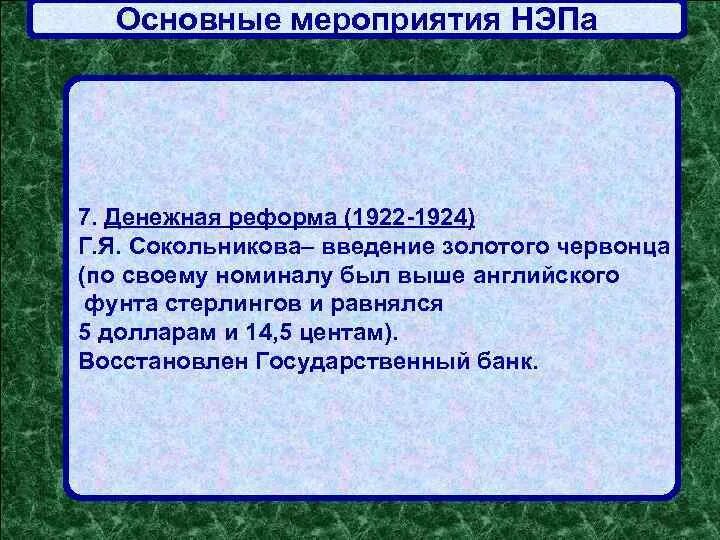 Основные мероприятия НЭПа

7. Денежная реформа (1922-1924) Г.Я. Сокольникова– введение золотого червонца (по своему номиналу был выше английского фунта стерлингов и равнялся 5 долларам и 14,5 центам).
Восстановлен Государственный банк.